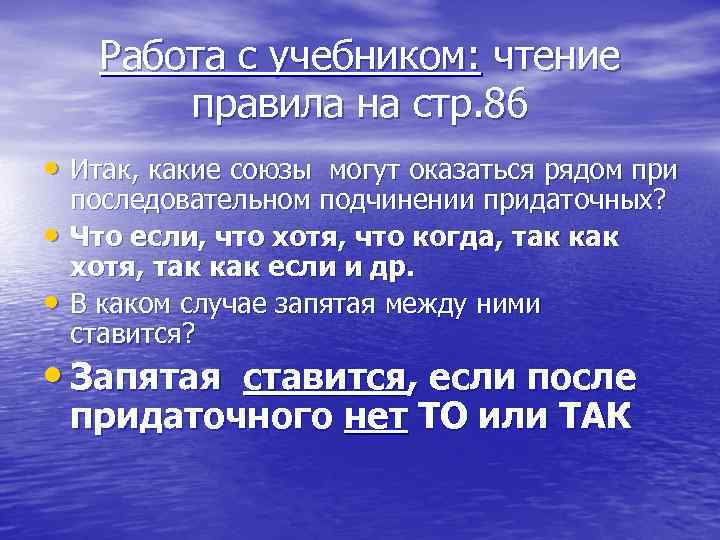 Работа с учебником: чтение правила на стр.86

• Итак, какие союзы могут оказаться рядом при последовательном подчинении придаточных?
• Что если, что хотя, что когда, так как хотя, так как если и др.
• В каком случае запятая между ними ставится?
• Запятая ставится, если после придаточного нет ТО или ТАК